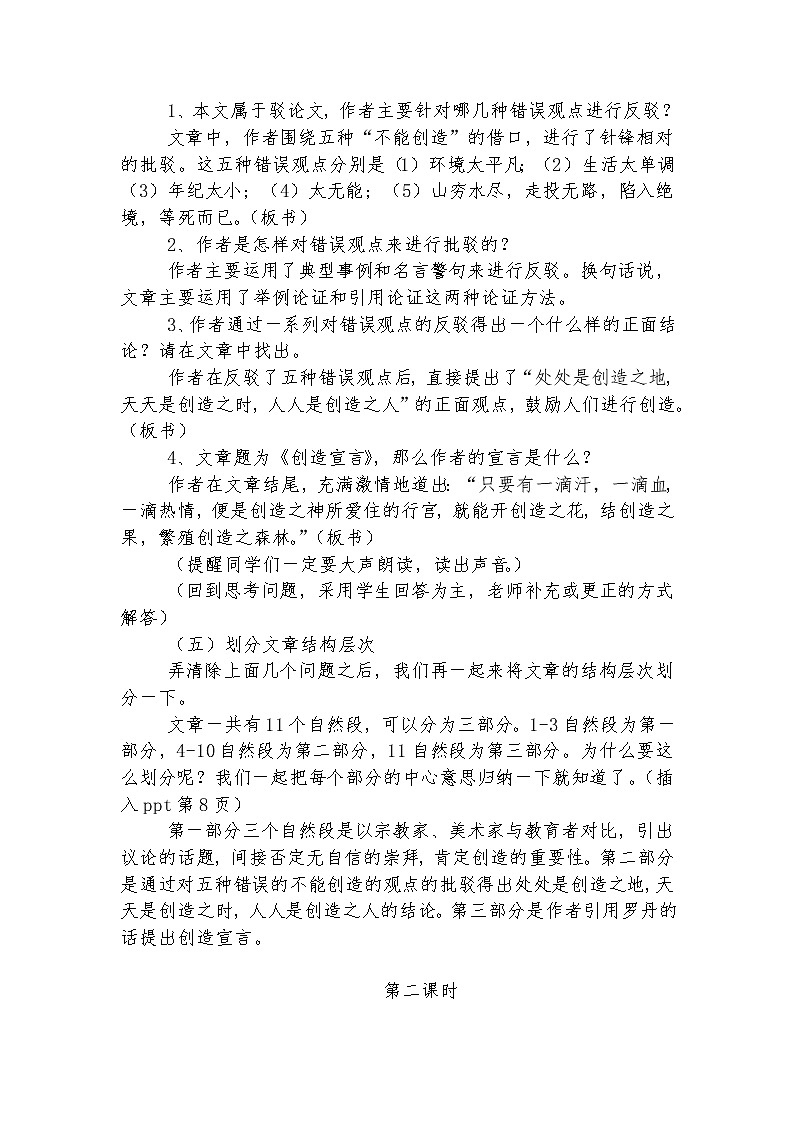 1、本文属于驳论文，作者主要针对哪几种错误观点进行反驳？

文章中，作者围绕五种“不能创造”的借口，进行了针锋相对的批驳。这五种错误观点分别是（1）环境太平凡；（2）生活太单调（3）年纪太小；（4）太无能；（5）山穷水尽，走投无路，陷入绝境，等死而已。（板书）

2、作者是怎样对错误观点来进行批驳的？

作者主要运用了典型事例和名言警句来进行反驳。换句话说，文章主要运用了举例论证和引用论证这两种论证方法。

3、作者通过一系列对错误观点的反驳得出一个什么样的正面结论？请在文章中找出。

作者在反驳了五种错误观点后，直接提出了“处处是创造之地，天天是创造之时，人人是创造之人”的正面观点，鼓励人们进行创造。（板书）

4、文章题为《创造宣言》，那么作者的宣言是什么？

作者在文章结尾，充满激情地道出：“只要有一滴汗，一滴血，一滴热情，便是创造之神所爱住的行宫，就能开创造之花，结创造之果，繁殖创造之森林。”（板书）

（提醒同学们一定要大声朗读，读出声音。）

（回到思考问题，采用学生回答为主，老师补充或更正的方式解答）

（五）划分文章结构层次

弄清除上面几个问题之后，我们再一起来将文章的结构层次划分一下。

文章一共有11个自然段，可以分为三部分。1-3自然段为第一部分，4-10自然段为第二部分，11自然段为第三部分。为什么要这么划分呢？我们一起把每个部分的中心意思归纳一下就知道了。（插入ppt第8页）

第一部分三个自然段是以宗教家、美术家与教育者对比，引出议论的话题，间接否定无自信的崇拜，肯定创造的重要性。第二部分是通过对五种错误的不能创造的观点的批驳得出处处是创造之地，天天是创造之时，人人是创造之人的结论。第三部分是作者引用罗丹的话提出创造宣言。

第二课时